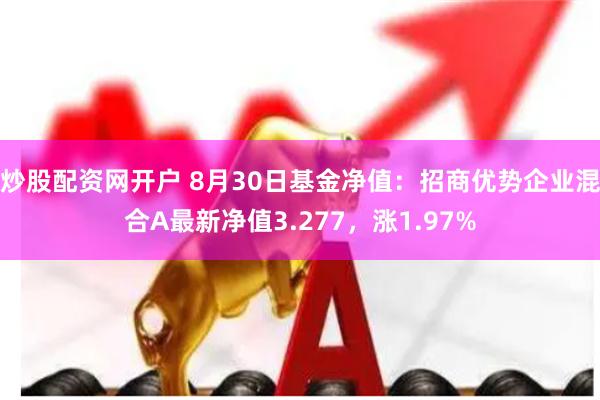 炒股配资网开户 8月30日基金净值：招商优势企业混合A最新净值3.277，涨1.97%

A